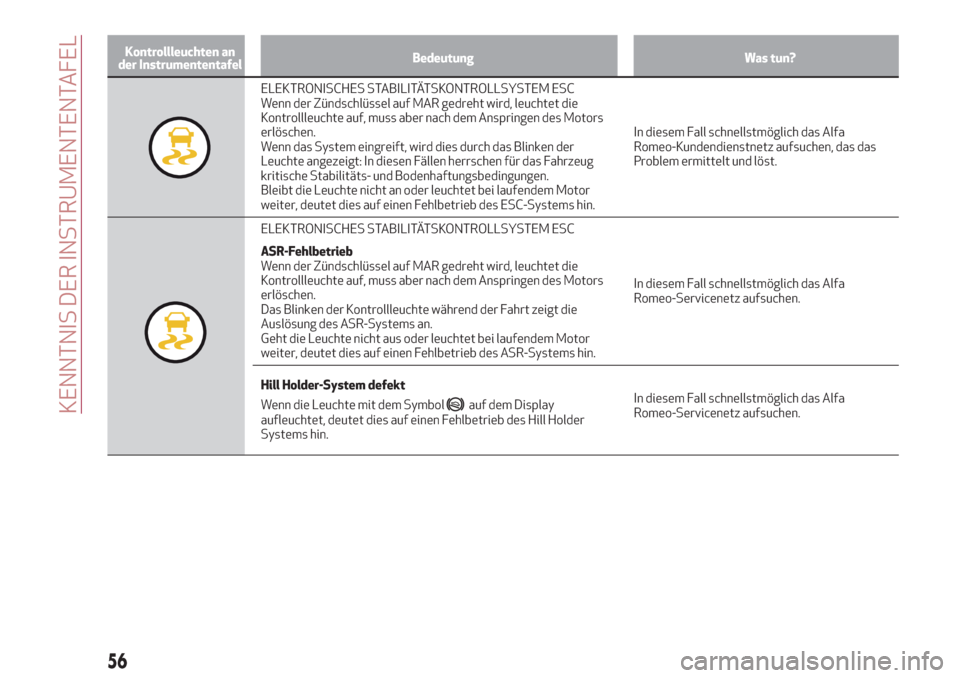 KENNTNIS DER INSTRUMENTENTAFEL

| Kontrollleuchten an der Instrumententafel | Bedeutung | Was tun? |
|---|---|---|
| | ELEKTRONISCHES STABILITÄTSKONTROLLSYSTEM ESC Wenn der Zündschlüssel auf MAR gedreht wird, leuchtet die Kontrollleuchte auf, muss aber nach dem Anspringen des Motors erlöschen. Wenn das System eingreift, wird dies durch das Blinken der Leuchte angezeigt: In diesen Fällen herrschen für das Fahrzeug kritische Stabilitäts- und Bodenhaftungsbedingungen. Bleibt die Leuchte nicht an oder leuchtet bei laufendem Motor weiter, deutet dies auf einen Fehlbetrieb des ESC-Systems hin. | In diesem Fall schnellstmöglich das Alfa Romeo-Kundendienstnetz aufsuchen, das das Problem ermittelt und löst. |
| | ELEKTRONISCHES STABILITÄTSKONTROLLSYSTEM ESC **ASR-Fehlbetrieb** Wenn der Zündschlüssel auf MAR gedreht wird, leuchtet die Kontrollleuchte auf, muss aber nach dem Anspringen des Motors erlöschen. Das Blinken der Kontrollleuchte während der Fahrt zeigt die Auslösung des ASR-Systems an. Geht die Leuchte nicht aus oder leuchtet bei laufendem Motor weiter, deutet dies auf einen Fehlbetrieb des ASR-Systems hin. | In diesem Fall schnellstmöglich das Alfa Romeo-Servicenetz aufsuchen. |
| | **Hill Holder-System defekt** Wenn die Leuchte mit dem Symbol auf dem Display aufleuchtet, deutet dies auf einen Fehlbetrieb des Hill Holder Systems hin. | In diesem Fall schnellstmöglich das Alfa Romeo-Servicenetz aufsuchen. |

56

carmanualsonline.info